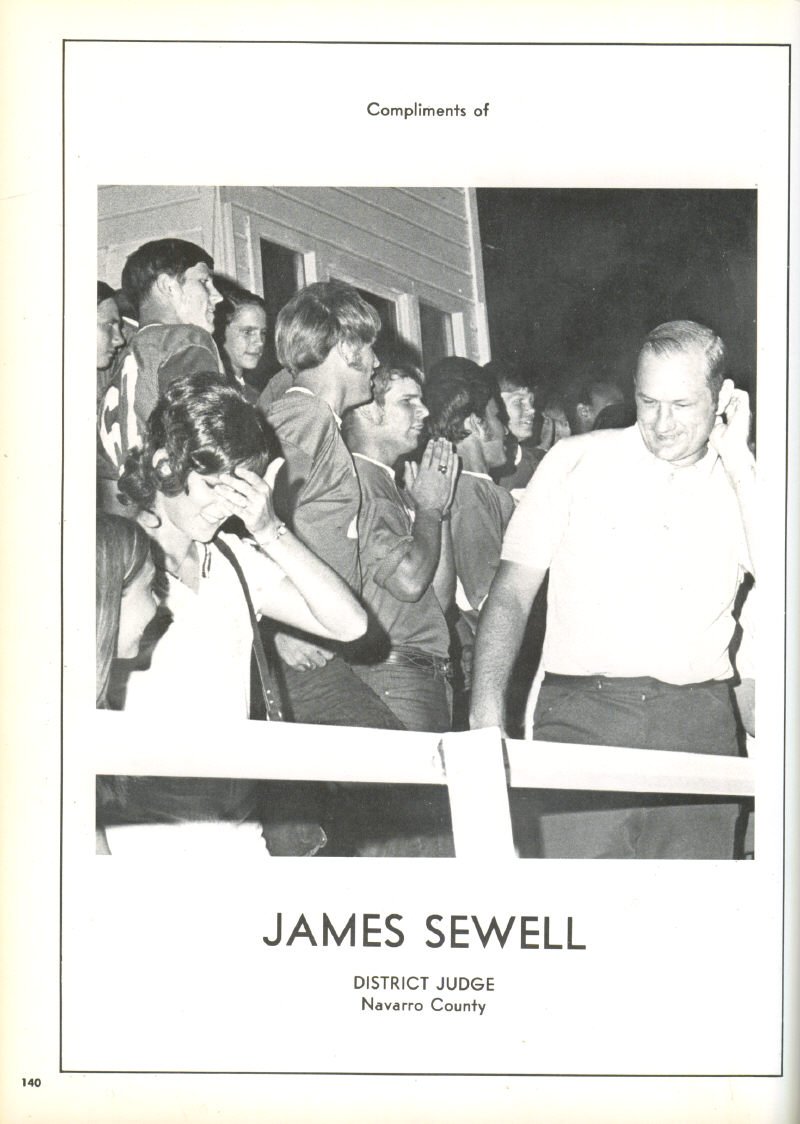 Compliments of

JAMES SEWELL

DISTRICT JUDGE
Navarro County

140